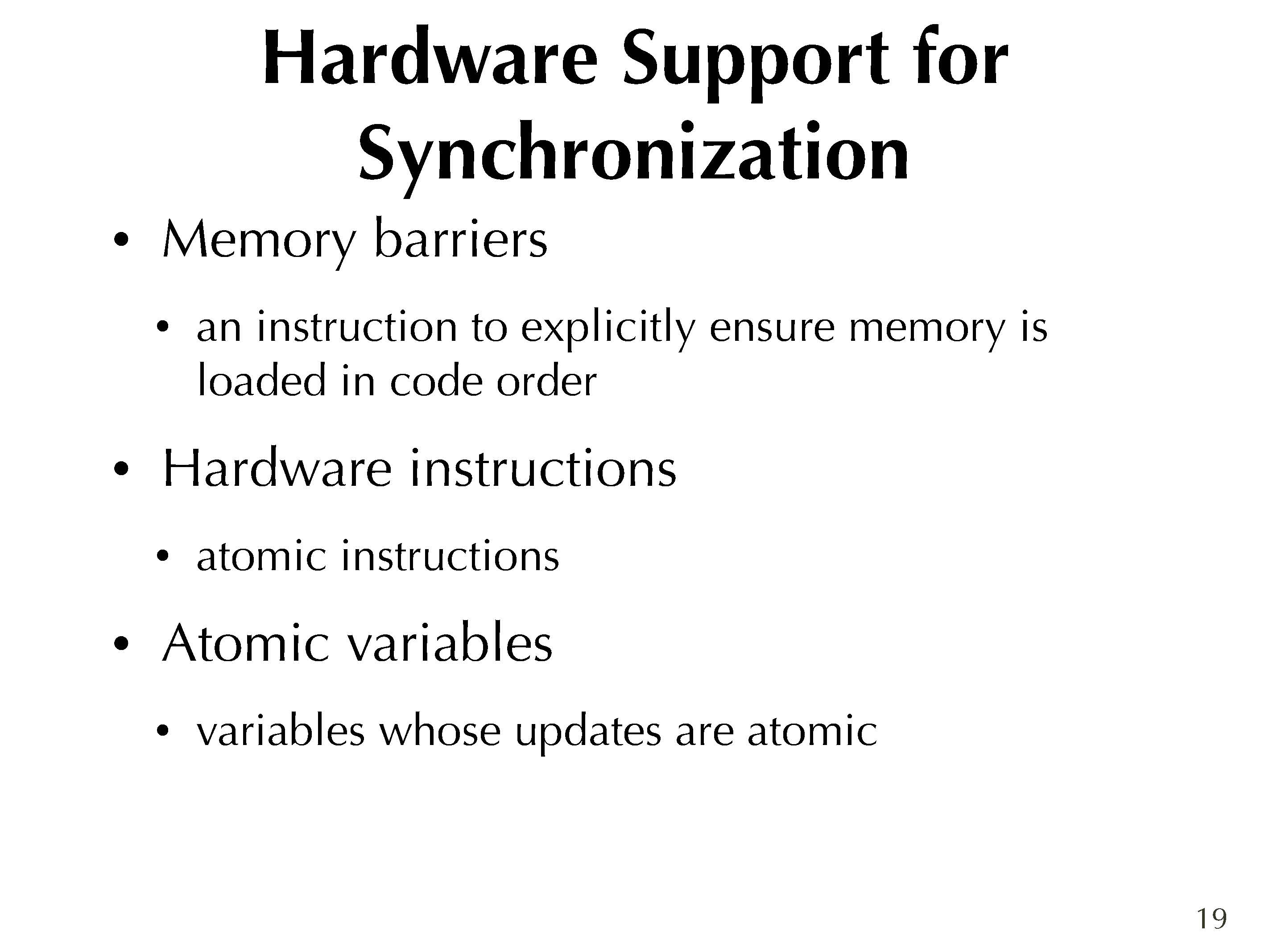 Hardware Support for Synchronization

• Memory barriers

• an instruction to explicitly ensure memory is loaded in code order

• Hardware instructions

• atomic instructions

• Atomic variables

• variables whose updates are atomic

19